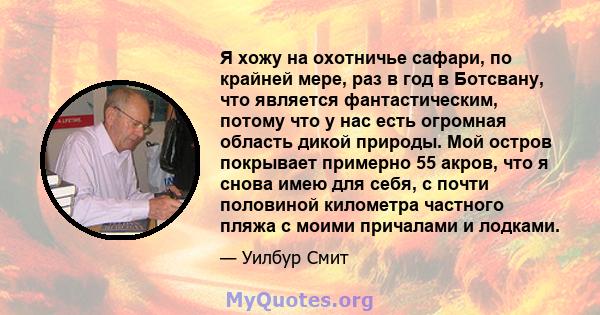 Я хожу на охотничье сафари, по крайней мере, раз в год в Ботсвану, что является фантастическим, потому что у нас есть огромная область дикой природы. Мой остров покрывает примерно 55 акров, что я снова имею для себя, с почти половиной километра частного пляжа с моими причалами и лодками.

— Уилбур Смит

MyQuotes.org